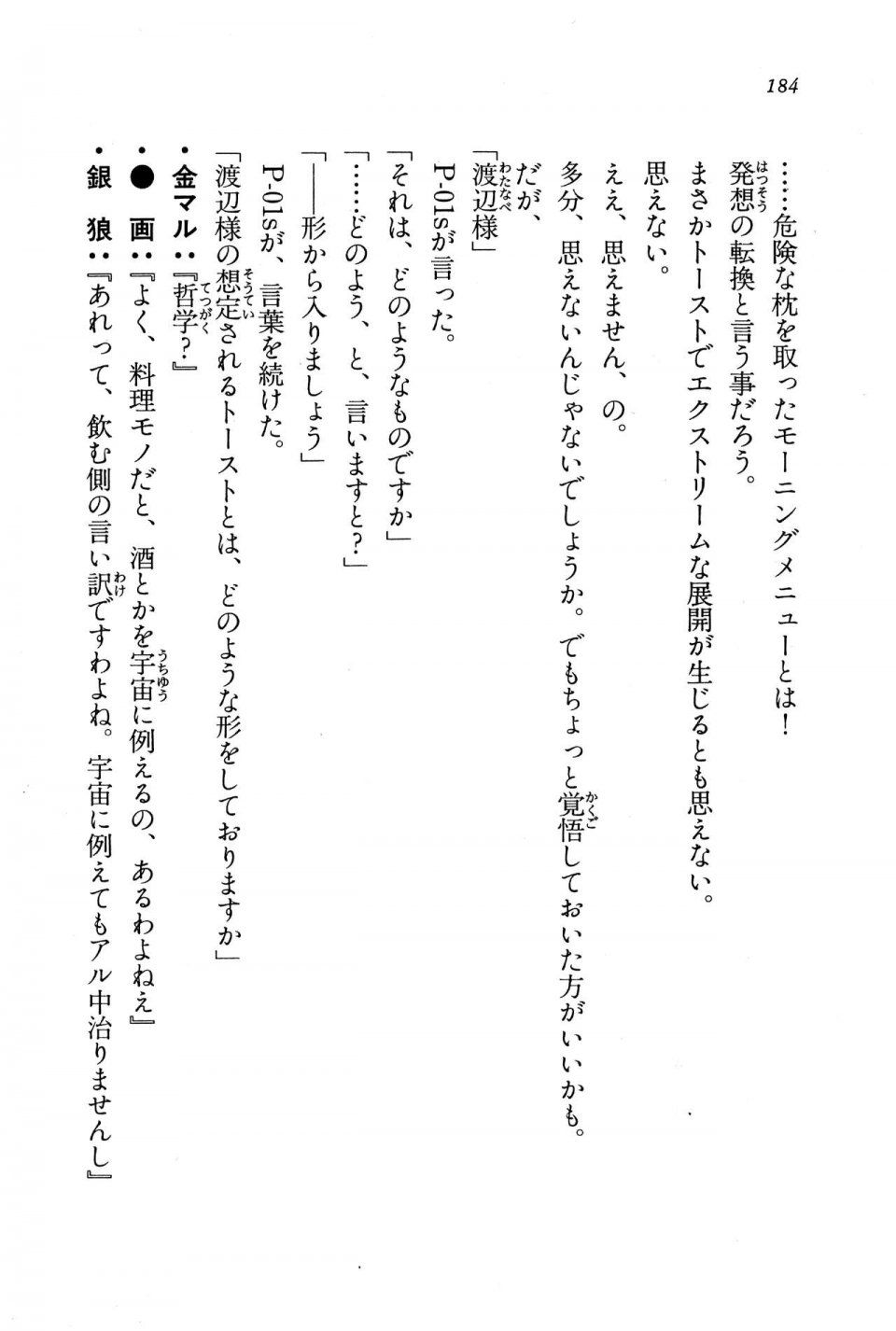 184

……危険な枕を取ったモーニングメニューとは！

発想の転換と言う事だろう。

まさかトーストでエクストリームな展開が生じるとも思えない。

思えない。

ええ、思えません、の。

多分、思えないんじゃないでしょうか。でもちょっと覚悟しておいた方がいいかも。

だが、

「渡辺様」

P-01sが言った。

「それは、どのようなものですか」

「……どのよう、と、言いますと？」

「――形から入りましょう」

P-01sが、言葉を続けた。

「渡辺様の想定されるトーストとは、どのような形をしておりますか」

・金マル：『哲学？』

・●　画：『よく、料理モノだと、酒とかを宇宙に例えるの、あるわよねえ』

・銀　狼：『あれって、飲む側の言い訳ですわよね。宇宙に例えてもアル中治りませんし』